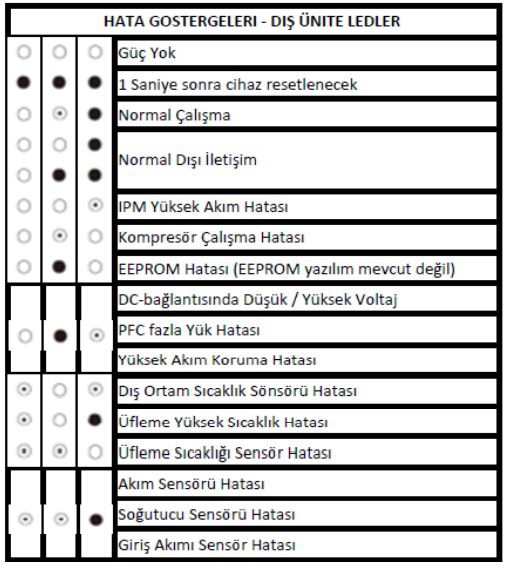 HATA GOSTERGELERI - DIŞ ÜNITE LEDLER

Güç Yok
1 Saniye sonra cihaz resetlenecek
Normal Çalışma
Normal Dışı İletişim
IPM Yüksek Akım Hatası
Kompresör Çalışma Hatası
EEPROM Hatası (EEPROM yazılım mevcut değil)
DC-bağlantısında Düşük / Yüksek Voltaj
PFC fazla Yük Hatası
Yüksek Akım Koruma Hatası
Dış Ortam Sıcaklık Sönsörü Hatası
Üfleme Yüksek Sıcaklık Hatası
Üfleme Sıcaklığı Sensör Hatası
Akım Sensörü Hatası
Soğutucu Sensörü Hatası
Giriş Akımı Sensör Hatası